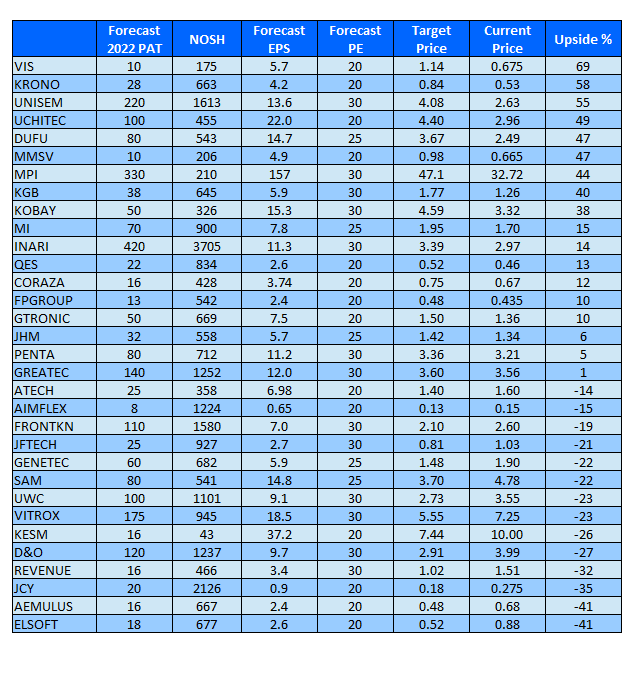 |  | Forecast 2022 PAT | NOSH | Forecast EPS | Forecast PE | Target Price | Current Price | Upside % |
|---|---|---|---|---|---|---|---|
| VIS | 10 | 175 | 5.7 | 20 | 1.14 | 0.675 | 69 |
| KRONO | 28 | 663 | 4.2 | 20 | 0.84 | 0.53 | 58 |
| UNISEM | 220 | 1613 | 13.6 | 30 | 4.08 | 2.63 | 55 |
| UCHITEC | 100 | 455 | 22.0 | 20 | 4.40 | 2.96 | 49 |
| DUFU | 80 | 543 | 14.7 | 25 | 3.67 | 2.49 | 47 |
| MMSV | 10 | 206 | 4.9 | 20 | 0.98 | 0.665 | 47 |
| MPI | 330 | 210 | 157 | 30 | 47.1 | 32.72 | 44 |
| KGB | 38 | 645 | 5.9 | 30 | 1.77 | 1.26 | 40 |
| KOBAY | 50 | 326 | 15.3 | 30 | 4.59 | 3.32 | 38 |
| MI | 70 | 900 | 7.8 | 25 | 1.95 | 1.70 | 15 |
| INARI | 420 | 3705 | 11.3 | 30 | 3.39 | 2.97 | 14 |
| QES | 22 | 834 | 2.6 | 20 | 0.52 | 0.46 | 13 |
| CORAZA | 16 | 428 | 3.74 | 20 | 0.75 | 0.67 | 12 |
| FPGROUP | 13 | 542 | 2.4 | 20 | 0.48 | 0.435 | 10 |
| GTRONIC | 50 | 669 | 7.5 | 20 | 1.50 | 1.36 | 10 |
| JHM | 32 | 558 | 5.7 | 25 | 1.42 | 1.34 | 6 |
| PENTA | 80 | 712 | 11.2 | 30 | 3.36 | 3.21 | 5 |
| GREATEC | 140 | 1252 | 12.0 | 30 | 3.60 | 3.56 | 1 |
| ATECH | 25 | 358 | 6.98 | 20 | 1.40 | 1.60 | -14 |
| AIMFLEX | 8 | 1224 | 0.65 | 20 | 0.13 | 0.15 | -15 |
| FRONTKN | 110 | 1580 | 7.0 | 30 | 2.10 | 2.60 | -19 |
| JFTECH | 25 | 927 | 2.7 | 30 | 0.81 | 1.03 | -21 |
| GENETEC | 60 | 682 | 5.9 | 25 | 1.48 | 1.90 | -22 |
| SAM | 80 | 541 | 14.8 | 25 | 3.70 | 4.78 | -22 |
| UWC | 100 | 1101 | 9.1 | 30 | 2.73 | 3.55 | -23 |
| VITROX | 175 | 945 | 18.5 | 30 | 5.55 | 7.25 | -23 |
| KESM | 16 | 43 | 37.2 | 20 | 7.44 | 10.00 | -26 |
| D&O | 120 | 1237 | 9.7 | 30 | 2.91 | 3.99 | -27 |
| REVENUE | 16 | 466 | 3.4 | 30 | 1.02 | 1.51 | -32 |
| JCY | 20 | 2126 | 0.9 | 20 | 0.18 | 0.275 | -35 |
| AEMULUS | 16 | 667 | 2.4 | 20 | 0.48 | 0.68 | -41 |
| ELSOFT | 18 | 677 | 2.6 | 20 | 0.52 | 0.88 | -41 |